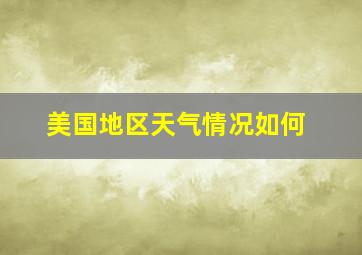 美国地区天气情况如何